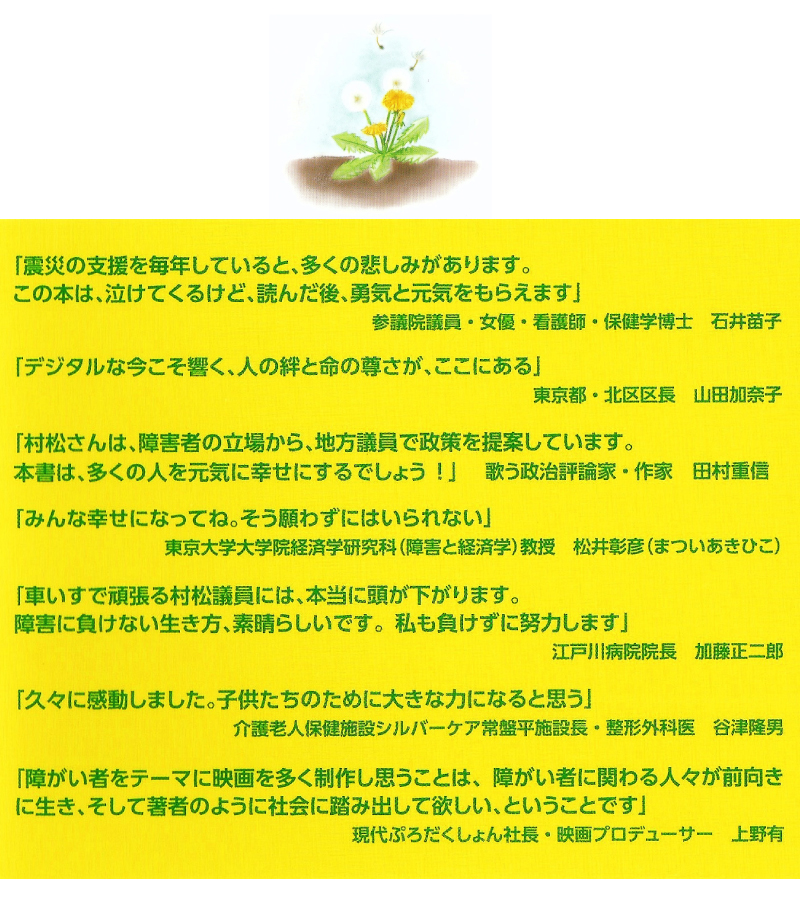 「震災の支援を毎年していると、多くの悲しみがあります。
この本は、泣けてくるけど、読んだ後、勇気と元気をもらえます」
参議院議員・女優・看護師・保健学博士　石井苗子

「デジタルな今こそ響く、人の絆と命の尊さが、ここにある」
東京都・北区区長　山田加奈子

「村松さんは、障害者の立場から、地方議員で政策を提案しています。
本書は、多くの人を元気に幸せにするでしょう！」　歌う政治評論家・作家　田村重信

「みんな幸せになってね。そう願わずにはいられない」
東京大学大学院経済学研究科（障害と経済学）教授　松井彰彦（まついあきひこ）

「車いすで頑張る村松議員には、本当に頭が下がります。
障害に負けない生き方、素晴らしいです。私も負けずに努力します」
江戸川病院院長　加藤正二郎

「久々に感動しました。子供たちのために大きな力になると思う」
介護老人保健施設シルバーケア常盤平施設長・整形外科医　谷津隆男

「障がい者をテーマに映画を多く制作し思うことは、障がい者に関わる人々が前向きに生き、そして著者のように社会に踏み出して欲しい、ということです」
現代ぷろだくしょん社長・映画プロデューサー　上野有